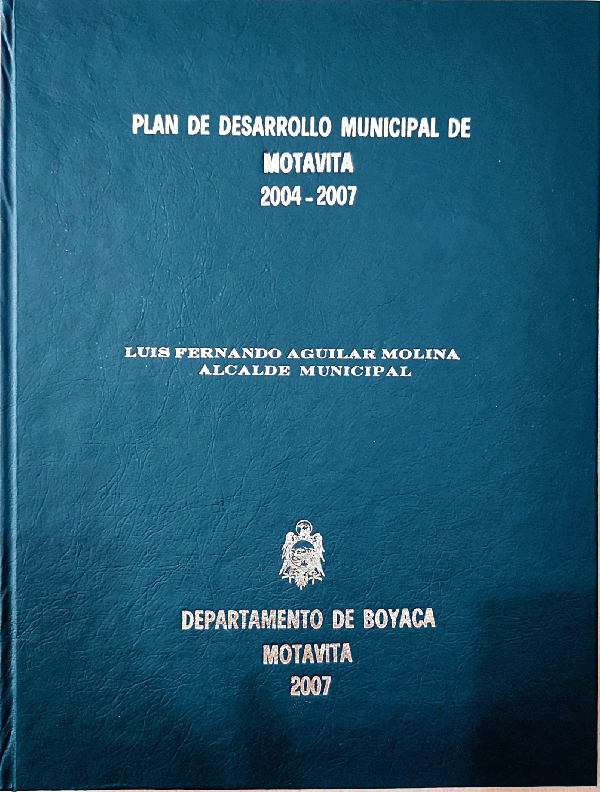 PLAN DE DESARROLLO MUNICIPAL DE
MOTAVITA
2004 - 2007

LUIS FERNANDO AGUILAR MOLINA
ALCALDE MUNICIPAL

DEPARTAMENTO DE BOYACA
MOTAVITA
2007